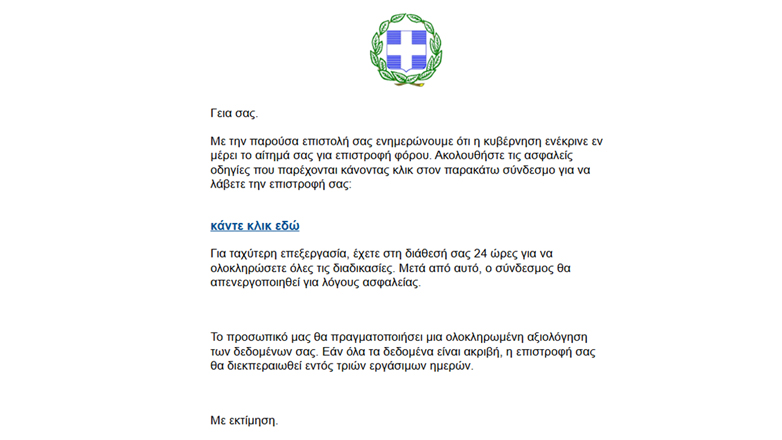 Γεια σας.

Με την παρούσα επιστολή σας ενημερώνουμε ότι η κυβέρνηση ενέκρινε εν μέρει το αίτημά σας για επιστροφή φόρου. Ακολουθήστε τις ασφαλείς οδηγίες που παρέχονται κάνοντας κλικ στον παρακάτω σύνδεσμο για να λάβετε την επιστροφή σας:

κάντε κλικ εδώ

Για ταχύτερη επεξεργασία, έχετε στη διάθεσή σας 24 ώρες για να ολοκληρώσετε όλες τις διαδικασίες. Μετά από αυτό, ο σύνδεσμος θα απενεργοποιηθεί για λόγους ασφαλείας.

Το προσωπικό μας θα πραγματοποιήσει μια ολοκληρωμένη αξιολόγηση των δεδομένων σας. Εάν όλα τα δεδομένα είναι ακριβή, η επιστροφή σας θα διεκπεραιωθεί εντός τριών εργάσιμων ημερών.

Με εκτίμηση.